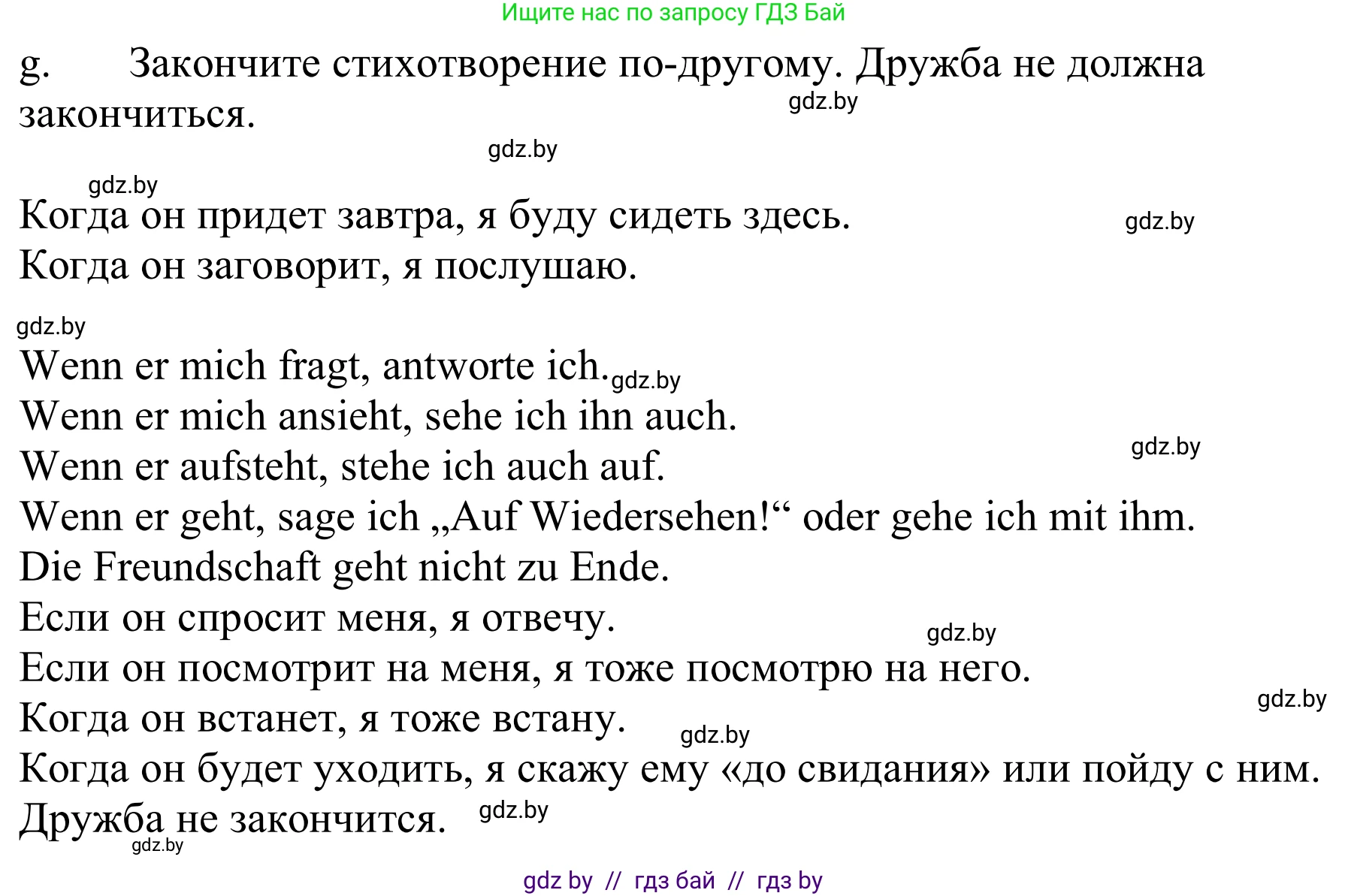 Ищите нас по запросу ГДЗ Бай

g. Закончите стихотворение по-другому. Дружба не должна закончиться.

gdz.by

gdz.by

gdz.by

Когда он придет завтра, я буду сидеть здесь.

gdz.by

Когда он заговорит, я послушаю.

gdz.by

Wenn er mich fragt, antworte ich. gdz.by

Wenn er mich ansieht, sehe ich ihn auch.

gdz.by

Wenn er aufsteht, stehe ich auch auf.

Wenn er geht, sage ich „Auf Wiedersehen!“ oder gehe ich mit ihm.

Die Freundschaft geht nicht zu Ende.

Если он спросит меня, я отвечу.

gdz.by

Если он посмотрит на меня, я тоже посмотрю на него.

gdz.by

Когда он встанет, я тоже встану. gdz.by

Когда он будет уходить, я скажу ему «до свидания» или пойду с ним.

Дружба не закончится. gdz.by

gdz.by

gdz by // гдз бай // гдз by